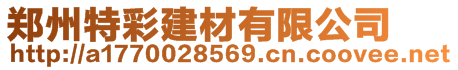 郑州特彩建材有限公司
http://a1770028569.cn.coovee.net